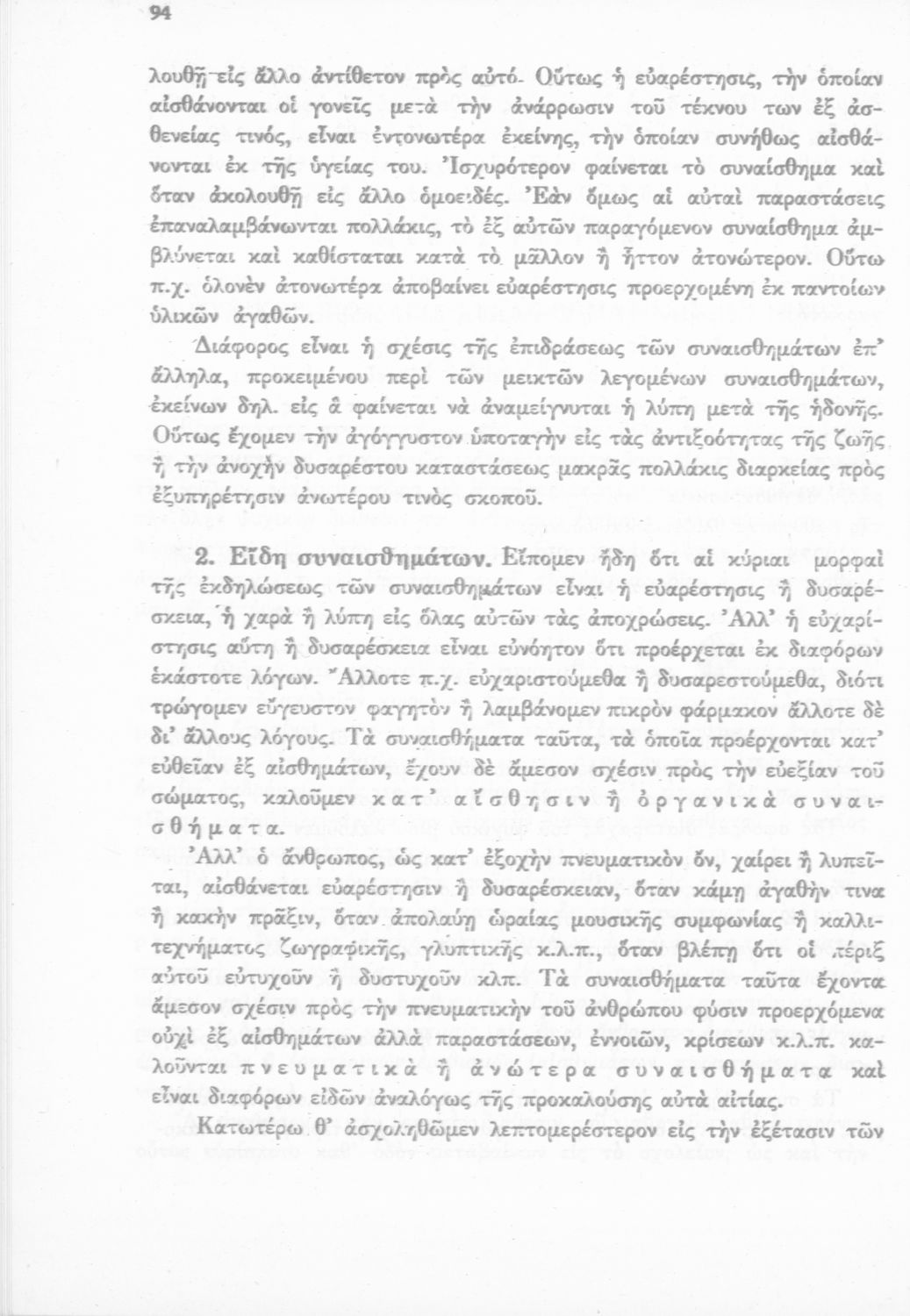 94

λουθῇ εἰς ἄλλο ἀντίθετον πρὸς αὐτό. Οὕτως ἡ εὐαρέστησις, τὴν ὁποίαν αἰσθάνονται οἱ γονεῖς μετὰ τὴν ἀνάρρωσιν τοῦ τέκνου των ἐξ ἀσθενείας τινός, εἶναι ἐντονωτέρα ἐκείνης, τὴν ὁποίαν συνήθως αἰσθάνονται ἐκ τῆς ὑγείας του. Ἰσχυρότερον φαίνεται τὸ συναίσθημα καὶ ὅταν ἀκολουθῇ εἰς ἄλλο ὁμοειδές. Ἐὰν ὅμως αἱ αὐταὶ παραστάσεις ἐπαναλαμβάνωνται πολλάκις, τὸ ἐξ αὐτῶν παραγόμενον συναίσθημα ἀμβλύνεται καὶ καθίσταται κατὰ τὸ μᾶλλον ἢ ἧττον ἀτονώτερον. Οὕτω π.χ. ὁλονὲν ἀτονωτέρα ἀποβαίνει εὐαρέστησις προερχομένη ἐκ παντοίων ὑλικῶν ἀγαθῶν.

Διάφορος εἶναι ἡ σχέσις τῆς ἐπιδράσεως τῶν συναισθημάτων ἐπ' ἄλληλα, προκειμένου περὶ τῶν μεικτῶν λεγομένων συναισθημάτων, ἐκείνων δηλ. εἰς ἃ φαίνεται νὰ ἀναμείγνυται ἡ λύπη μετὰ τῆς ἡδονῆς. Οὕτως ἔχομεν τὴν ἀγόγγυστον ὑποταγὴν εἰς τὰς ἀντιξοότητας τῆς ζωῆς ἢ τὴν ἀνοχὴν δυσαρέστου καταστάσεως μακρᾶς πολλάκις διαρκείας πρὸς ἐξυπηρέτησιν ἀνωτέρου τινὸς σκοποῦ.

2. Εἴδη συναισθημάτων. Εἴπομεν ἤδη ὅτι αἱ κύριαι μορφαὶ τῆς ἐκδηλώσεως τῶν συναισθημάτων εἶναι ἡ εὐαρέστησις ἢ δυσαρέσκεια, ἡ χαρὰ ἢ λύπη εἰς ὅλας αὐτῶν τὰς ἀποχρώσεις. Ἀλλ' ἡ εὐχαρίστησις αὕτη ἢ δυσαρέσκεια εἶναι εὐνόητον ὅτι προέρχεται ἐκ διαφόρων ἑκάστοτε λόγων. Ἄλλοτε π.χ. εὐχαριστούμεθα ἢ δυσαρεστούμεθα, διότι τρώγομεν εὔγευστον φαγητὸν ἢ λαμβάνομεν πικρὸν φάρμακον ἄλλοτε δὲ δι' ἄλλους λόγους. Τὰ συναισθήματα ταῦτα, τὰ ὁποῖα προέρχονται κατ' εὐθεῖαν ἐξ αἰσθημάτων, ἔχουν δὲ ἄμεσον σχέσιν πρὸς τὴν εὐεξίαν τοῦ σώματος, καλοῦμεν κατ' αἴσθησιν ἢ ὀργανικὰ συναισθήματα.

Ἀλλ' ὁ ἄνθρωπος, ὡς κατ' ἐξοχὴν πνευματικὸν ὄν, χαίρει ἢ λυπεῖται, αἰσθάνεται εὐαρέστησιν ἢ δυσαρέσκειαν, ὅταν κάμῃ ἀγαθήν τινα ἢ κακὴν πρᾶξιν, ὅταν ἀπολαύῃ ὡραίας μουσικῆς συμφωνίας ἢ καλλιτεχνήματος ζωγραφικῆς, γλυπτικῆς κ.λ.π., ὅταν βλέπῃ ὅτι οἱ πέριξ αὐτοῦ εὐτυχοῦν ἢ δυστυχοῦν κλπ. Τὰ συναισθήματα ταῦτα ἔχοντα ἄμεσον σχέσιν πρὸς τὴν πνευματικὴν τοῦ ἀνθρώπου φύσιν προερχόμενα οὐχὶ ἐξ αἰσθημάτων ἀλλὰ παραστάσεων, ἐννοιῶν, κρίσεων κ.λ.π. καλοῦνται πνευματικὰ ἢ ἀνώτερα συναισθήματα καὶ εἶναι διαφόρων εἰδῶν ἀναλόγως τῆς προκαλούσης αὐτὰ αἰτίας.

Κατωτέρω θ' ἀσχοληθῶμεν λεπτομερέστερον εἰς τὴν ἐξέτασιν τῶν